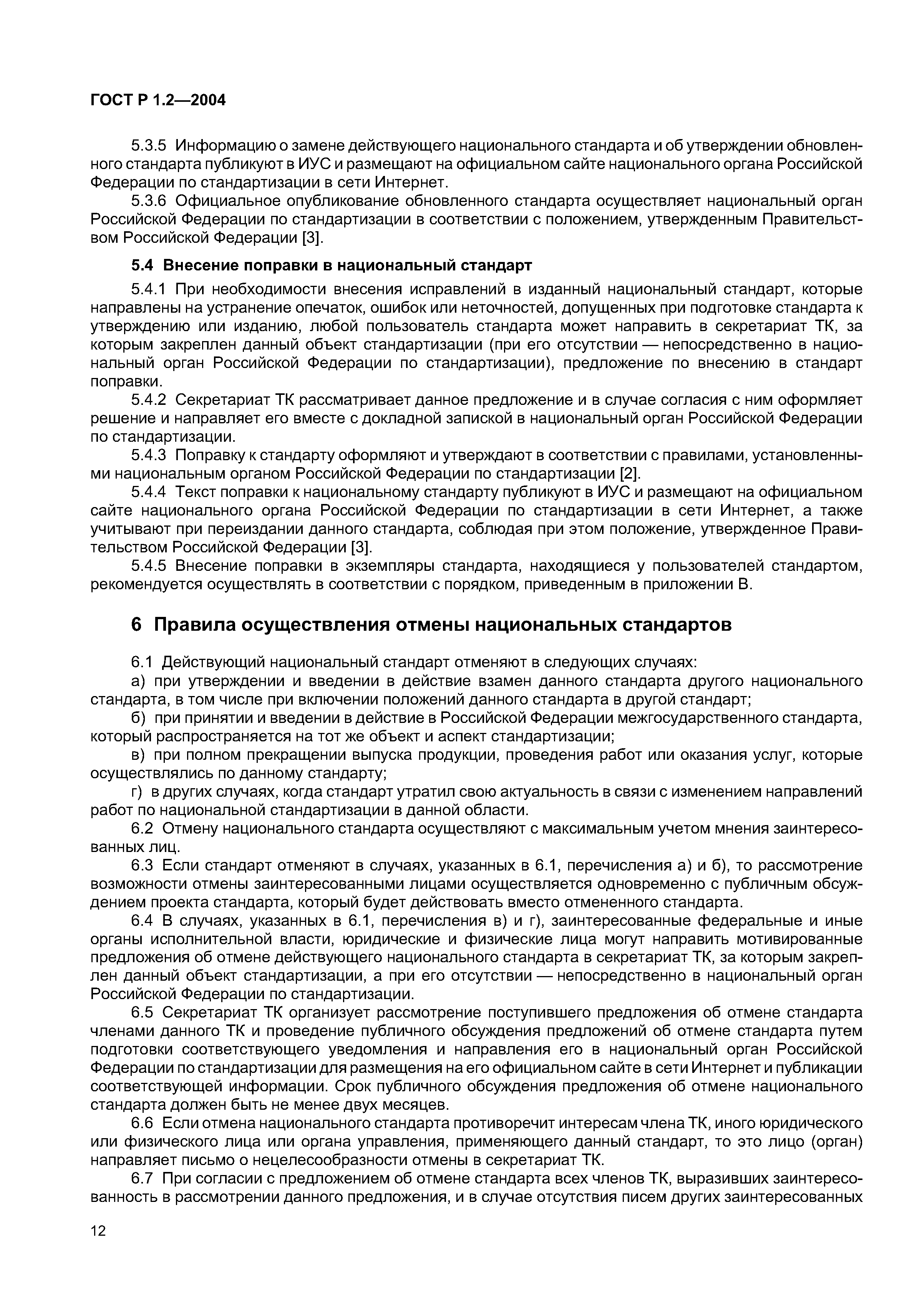 ГОСТ Р 1.2—2004

5.3.5 Информацию о замене действующего национального стандарта и об утверждении обновленного стандарта публикуют в ИУС и размещают на официальном сайте национального органа Российской Федерации по стандартизации в сети Интернет.

5.3.6 Официальное опубликование обновленного стандарта осуществляет национальный орган Российской Федерации по стандартизации в соответствии с положением, утвержденным Правительством Российской Федерации [3].

5.4 Внесение поправки в национальный стандарт

5.4.1 При необходимости внесения исправлений в изданный национальный стандарт, которые направлены на устранение опечаток, ошибок или неточностей, допущенных при подготовке стандарта к утверждению или изданию, любой пользователь стандарта может направить в секретариат ТК, за которым закреплен данный объект стандартизации (при его отсутствии — непосредственно в национальный орган Российской Федерации по стандартизации), предложение по внесению в стандарт поправки.

5.4.2 Секретариат ТК рассматривает данное предложение и в случае согласия с ним оформляет решение и направляет его вместе с докладной запиской в национальный орган Российской Федерации по стандартизации.

5.4.3 Поправку к стандарту оформляют и утверждают в соответствии с правилами, установленными национальным органом Российской Федерации по стандартизации [2].

5.4.4 Текст поправки к национальному стандарту публикуют в ИУС и размещают на официальном сайте национального органа Российской Федерации по стандартизации в сети Интернет, а также учитывают при переиздании данного стандарта, соблюдая при этом положение, утвержденное Правительством Российской Федерации [3].

5.4.5 Внесение поправки в экземпляры стандарта, находящиеся у пользователей стандартом, рекомендуется осуществлять в соответствии с порядком, приведенным в приложении В.

6 Правила осуществления отмены национальных стандартов

6.1 Действующий национальный стандарт отменяют в следующих случаях:

а) при утверждении и введении в действие взамен данного стандарта другого национального стандарта, в том числе при включении положений данного стандарта в другой стандарт;

б) при принятии и введении в действие в Российской Федерации межгосударственного стандарта, который распространяется на тот же объект и аспект стандартизации;

в) при полном прекращении выпуска продукции, проведения работ или оказания услуг, которые осуществлялись по данному стандарту;

г) в других случаях, когда стандарт утратил свою актуальность в связи с изменением направлений работ по национальной стандартизации в данной области.

6.2 Отмену национального стандарта осуществляют с максимальным учетом мнения заинтересованных лиц.

6.3 Если стандарт отменяют в случаях, указанных в 6.1, перечисления а) и б), то рассмотрение возможности отмены заинтересованными лицами осуществляется одновременно с публичным обсуждением проекта стандарта, который будет действовать вместо отмененного стандарта.

6.4 В случаях, указанных в 6.1, перечисления в) и г), заинтересованные федеральные и иные органы исполнительной власти, юридические и физические лица могут направить мотивированные предложения об отмене действующего национального стандарта в секретариат ТК, за которым закреплен данный объект стандартизации, а при его отсутствии — непосредственно в национальный орган Российской Федерации по стандартизации.

6.5 Секретариат ТК организует рассмотрение поступившего предложения об отмене стандарта членами данного ТК и проведение публичного обсуждения предложений об отмене стандарта путем подготовки соответствующего уведомления и направления его в национальный орган Российской Федерации по стандартизации для размещения на его официальном сайте в сети Интернет и публикации соответствующей информации. Срок публичного обсуждения предложения об отмене национального стандарта должен быть не менее двух месяцев.

6.6 Если отмена национального стандарта противоречит интересам члена ТК, иного юридического или физического лица или органа управления, применяющего данный стандарт, то это лицо (орган) направляет письмо о нецелесообразности отмены в секретариат ТК.

6.7 При согласии с предложением об отмене стандарта всех членов ТК, выразивших заинтересованность в рассмотрении данного предложения, и в случае отсутствия писем других заинтересованных

12